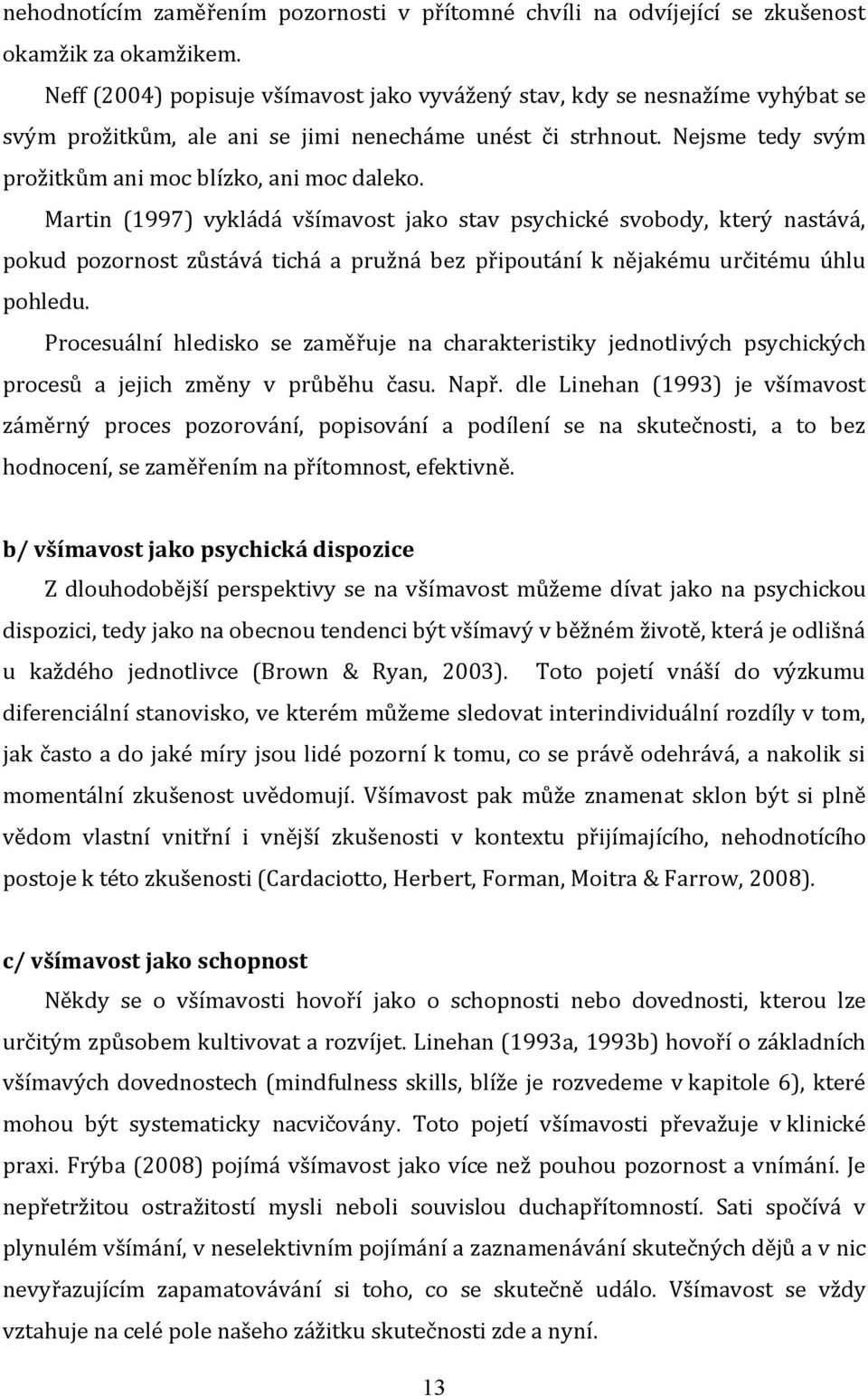 nehodnotícím zaměřením pozornosti v přítomné chvíli na odvíjející se zkušenost okamžik za okamžikem.

Neff (2004) popisuje všímavost jako vyvážený stav, kdy se nesnažíme vyhýbat se svým prožitkům, ale ani se jimi nenecháme unést či strhnout. Nejsme tedy svým prožitkům ani moc blízko, ani moc daleko.

Martin (1997) vykládá všímavost jako stav psychické svobody, který nastává, pokud pozornost zůstává tichá a pružná bez připoutání k nějakému určitému úhlu pohledu.

Procesuální hledisko se zaměřuje na charakteristiky jednotlivých psychických procesů a jejich změny v průběhu času. Např. dle Linehan (1993) je všímavost záměrný proces pozorování, popisování a podílení se na skutečnosti, a to bez hodnocení, se zaměřením na přítomnost, efektivně.

b/ všímavost jako psychická dispozice

Z dlouhodobější perspektivy se na všímavost můžeme dívat jako na psychickou dispozici, tedy jako na obecnou tendenci být všímavý v běžném životě, která je odlišná u každého jednotlivce (Brown & Ryan, 2003). Toto pojetí vnáší do výzkumu diferenciální stanovisko, ve kterém můžeme sledovat interindividuální rozdíly v tom, jak často a do jaké míry jsou lidé pozorní k tomu, co se právě odehrává, a nakolik si momentální zkušenost uvědomují. Všímavost pak může znamenat sklon být si plně vědom vlastní vnitřní i vnější zkušenosti v kontextu přijímajícího, nehodnotícího postoje k této zkušenosti (Cardaciotto, Herbert, Forman, Moitra & Farrow, 2008).

c/ všímavost jako schopnost

Někdy se o všímavosti hovoří jako o schopnosti nebo dovednosti, kterou lze určitým způsobem kultivovat a rozvíjet. Linehan (1993a, 1993b) hovoří o základních všímavých dovednostech (mindfulness skills, blíže je rozvedeme v kapitole 6), které mohou být systematicky nacvičovány. Toto pojetí všímavosti převažuje v klinické praxi. Frýba (2008) pojímá všímavost jako více než pouhou pozornost a vnímání. Je nepřetržitou ostražitostí mysli neboli souvislou duchapřítomností. Sati spočívá v plynulém všímání, v neselektivním pojímání a zaznamenávání skutečných dějů a v nic nevyřazujícím zapamatovávání si toho, co se skutečně událo. Všímavost se vždy vztahuje na celé pole našeho zážitku skutečnosti zde a nyní.

13